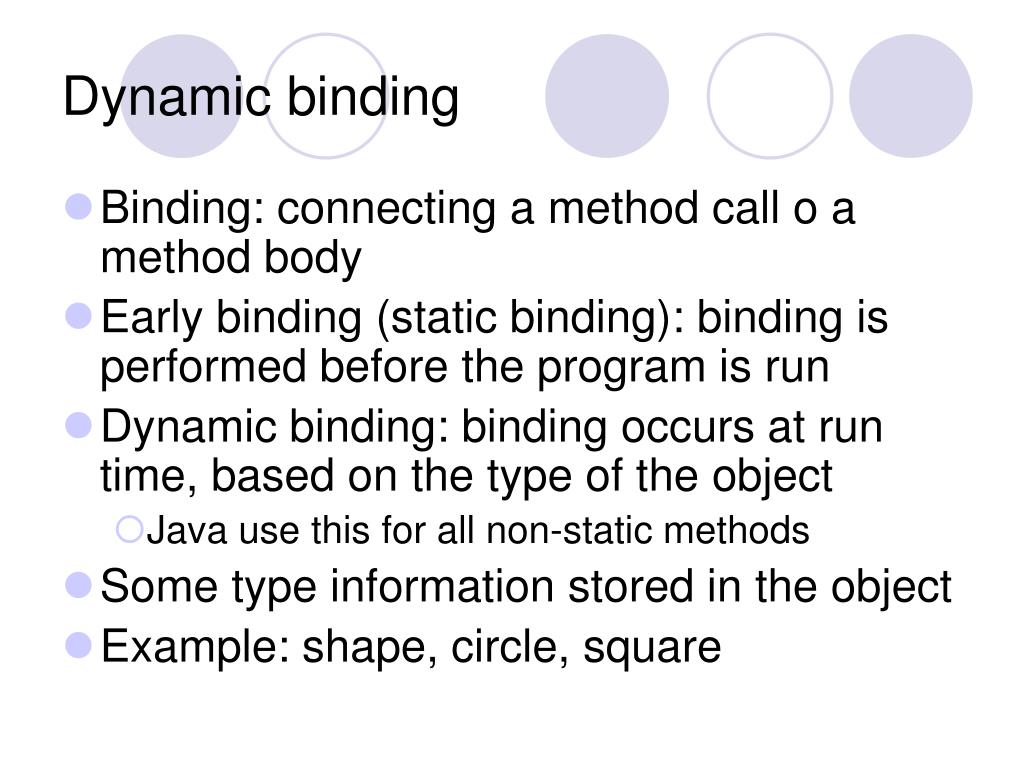 Dynamic binding

Binding: connecting a method call o a method body

Early binding (static binding): binding is performed before the program is run

Dynamic binding: binding occurs at run time, based on the type of the object

Java use this for all non-static methods

Some type information stored in the object

Example: shape, circle, square